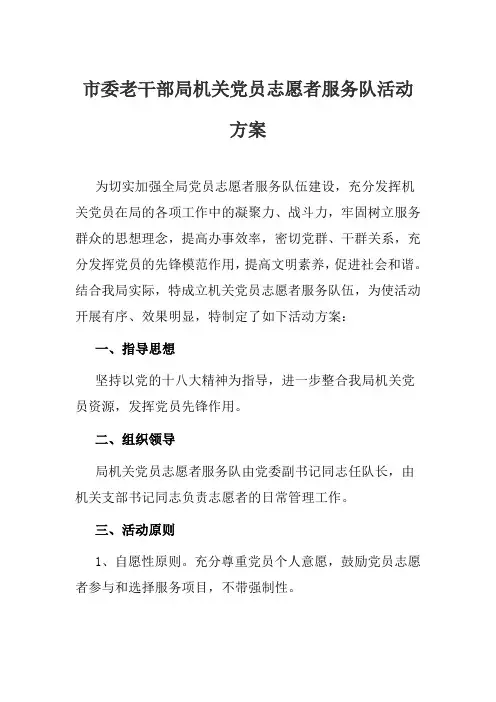 市委老干部局机关党员志愿者服务队活动方案

为切实加强全局党员志愿者服务队伍建设，充分发挥机关党员在局的各项工作中的凝聚力、战斗力，牢固树立服务群众的思想理念，提高办事效率，密切党群、干群关系，充分发挥党员的先锋模范作用，提高文明素养，促进社会和谐。结合我局实际，特成立机关党员志愿者服务队伍，为使活动开展有序、效果明显，特制定了如下活动方案：

一、指导思想

坚持以党的十八大精神为指导，进一步整合我局机关党员资源，发挥党员先锋作用。

二、组织领导

局机关党员志愿者服务队由党委副书记同志任队长，由机关支部书记同志负责志愿者的日常管理工作。

三、活动原则

1、自愿性原则。充分尊重党员个人意愿，鼓励党员志愿者参与和选择服务项目，不带强制性。